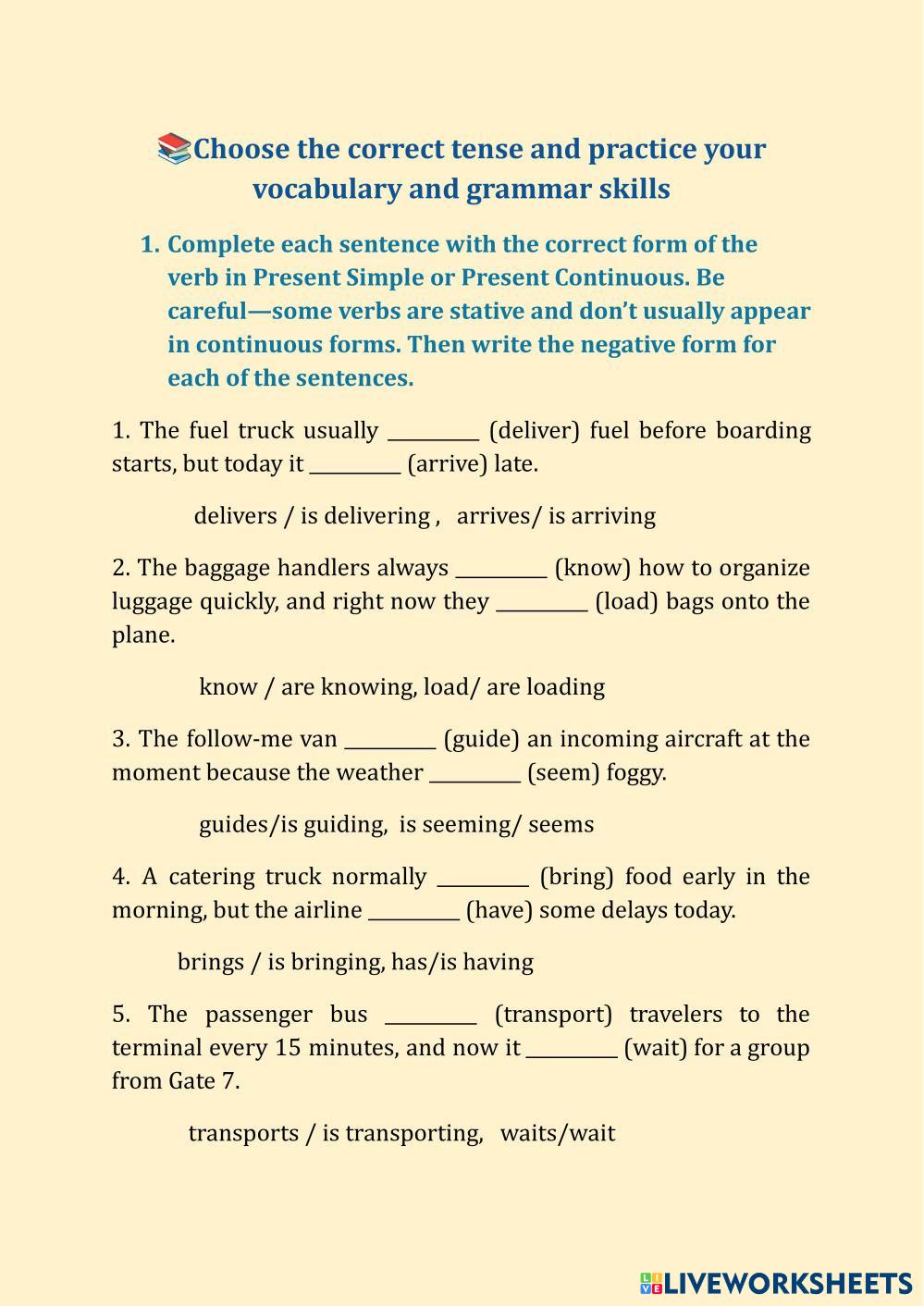 📚Choose the correct tense and practice your vocabulary and grammar skills

1. Complete each sentence with the correct form of the verb in Present Simple or Present Continuous. Be careful—some verbs are stative and don't usually appear in continuous forms. Then write the negative form for each of the sentences.

1. The fuel truck usually _________ (deliver) fuel before boarding starts, but today it _________ (arrive) late.

delivers / is delivering , arrives/ is arriving

2. The baggage handlers always _________ (know) how to organize luggage quickly, and right now they _________ (load) bags onto the plane.

know / are knowing, load/ are loading

3. The follow-me van _________ (guide) an incoming aircraft at the moment because the weather _________ (seem) foggy.

guides/is guiding, is seeming/ seems

4. A catering truck normally _________ (bring) food early in the morning, but the airline _________ (have) some delays today.

brings / is bringing, has/is having

5. The passenger bus _________ (transport) travelers to the terminal every 15 minutes, and now it _________ (wait) for a group from Gate 7.

transports / is transporting, waits/wait

LIVEWORKSHEETS